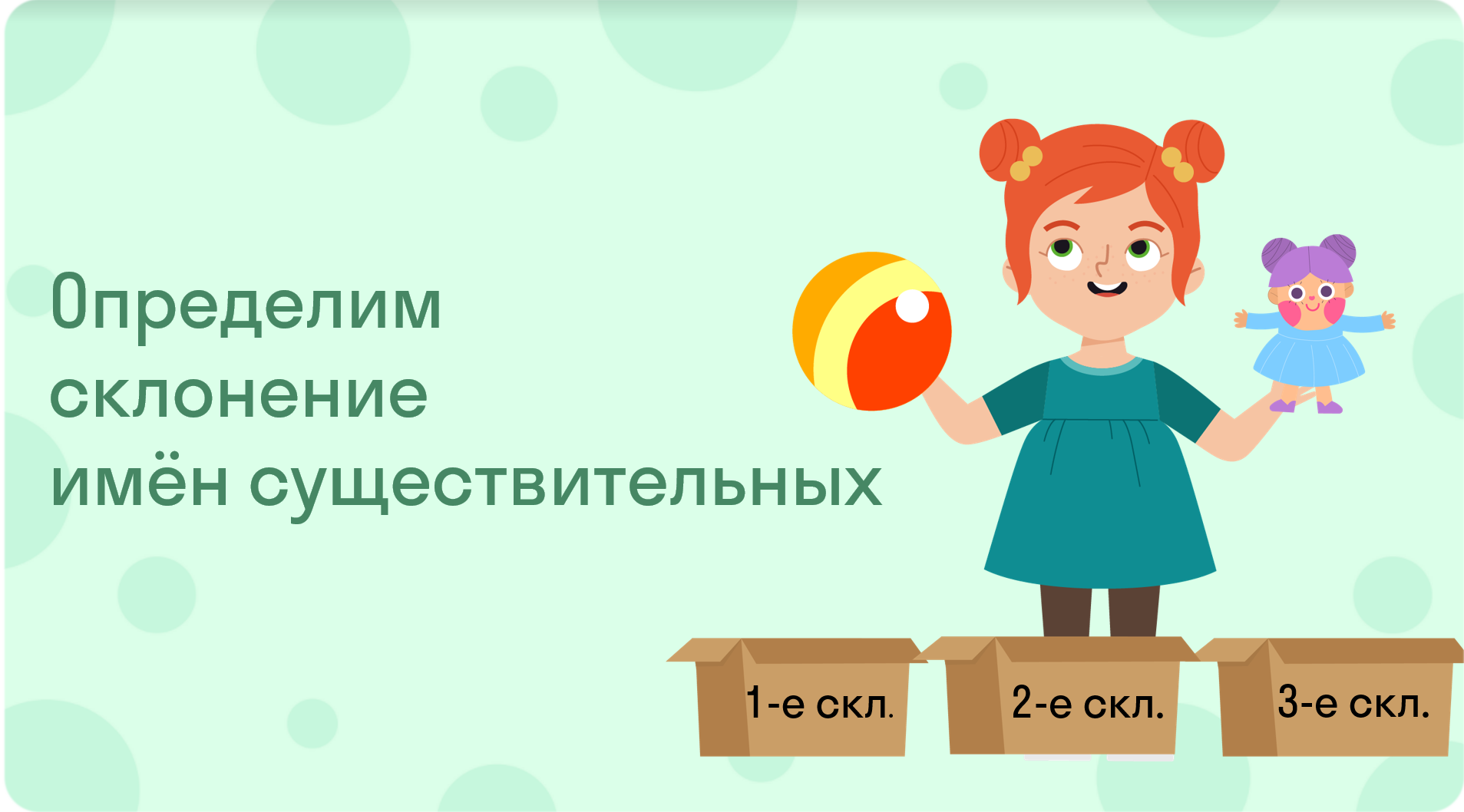 Определим склонение имён существительных

1-е скл.

2-е скл.

3-е скл.